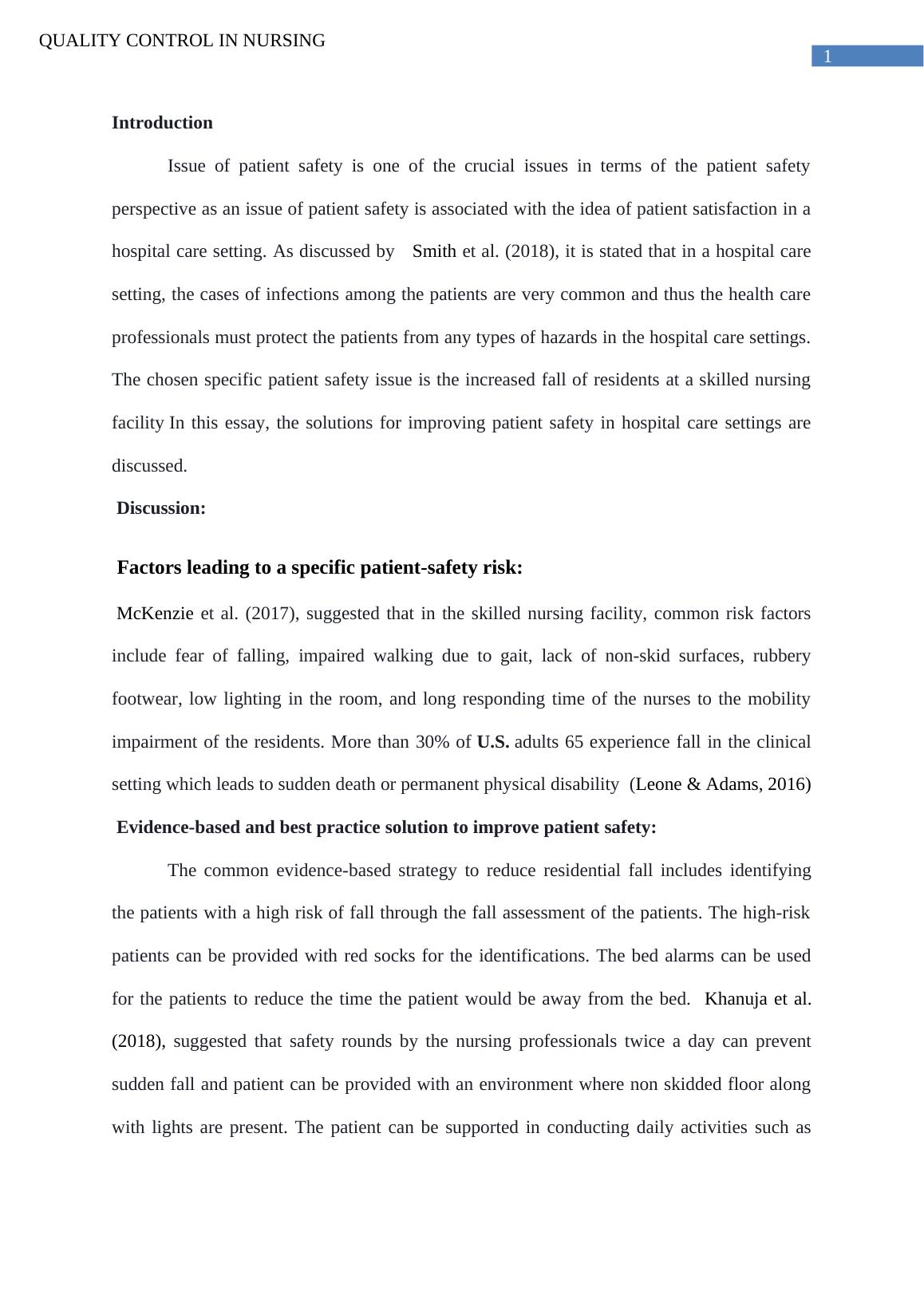 QUALITY CONTROL IN NURSING

1

Introduction

Issue of patient safety is one of the crucial issues in terms of the patient safety perspective as an issue of patient safety is associated with the idea of patient satisfaction in a hospital care setting. As discussed by Smith et al. (2018), it is stated that in a hospital care setting, the cases of infections among the patients are very common and thus the health care professionals must protect the patients from any types of hazards in the hospital care settings. The chosen specific patient safety issue is the increased fall of residents at a skilled nursing facility In this essay, the solutions for improving patient safety in hospital care settings are discussed.

Discussion:

Factors leading to a specific patient-safety risk:

McKenzie et al. (2017), suggested that in the skilled nursing facility, common risk factors include fear of falling, impaired walking due to gait, lack of non-skid surfaces, rubbery footwear, low lighting in the room, and long responding time of the nurses to the mobility impairment of the residents. More than 30% of U.S. adults 65 experience fall in the clinical setting which leads to sudden death or permanent physical disability (Leone & Adams, 2016)

Evidence-based and best practice solution to improve patient safety:

The common evidence-based strategy to reduce residential fall includes identifying the patients with a high risk of fall through the fall assessment of the patients. The high-risk patients can be provided with red socks for the identifications. The bed alarms can be used for the patients to reduce the time the patient would be away from the bed. Khanuja et al. (2018), suggested that safety rounds by the nursing professionals twice a day can prevent sudden fall and patient can be provided with an environment where non skidded floor along with lights are present. The patient can be supported in conducting daily activities such as